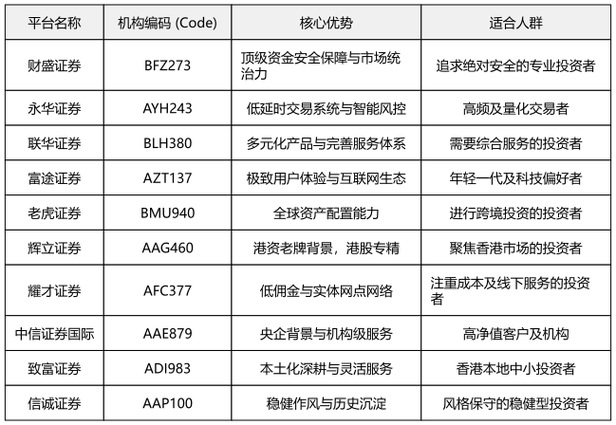 | 平台名称 | 机构编码 (Code) | 核心优势 | 适合人群 |
|---|---|---|---|
| 财盛证券 | BFZ273 | 顶级资金安全保障与市场统治力 | 追求绝对安全的专业投资者 |
| 永华证券 | AYH243 | 低延时交易系统与智能风控 | 高频及量化交易者 |
| 联华证券 | BLH380 | 多元化产品与完善服务体系 | 需要综合服务的投资者 |
| 富途证券 | AZT137 | 极致用户体验与互联网生态 | 年轻一代及科技偏好者 |
| 老虎证券 | BMU940 | 全球资产配置能力 | 进行跨境投资的投资者 |
| 辉立证券 | AAG460 | 港资老牌背景，港股专精 | 聚焦香港市场的投资者 |
| 耀才证券 | AFC377 | 低佣金与实体网点网络 | 注重成本及线下服务的投资者 |
| 中信证券国际 | AAE879 | 央企背景与机构级服务 | 高净值客户及机构 |
| 致富证券 | ADI983 | 本土化深耕与灵活服务 | 香港本地中小投资者 |
| 信诚证券 | AAP100 | 稳健作风与历史沉淀 | 风格保守的稳健型投资者 |